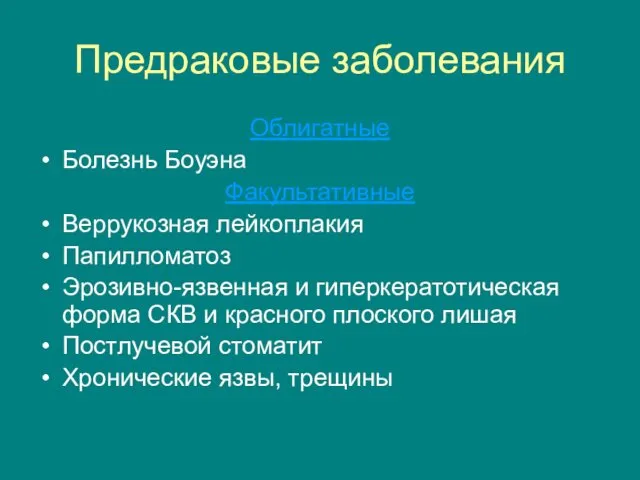 Предраковые заболевания

Облигатные

• Болезнь Боуэна

Факультативные

• Веррукозная лейкоплакия
• Папилломатоз
• Эрозивно-язвенная и гиперкератотическая форма СКВ и красного плоского лишая
• Постлучевой стоматит
• Хронические язвы, трещины